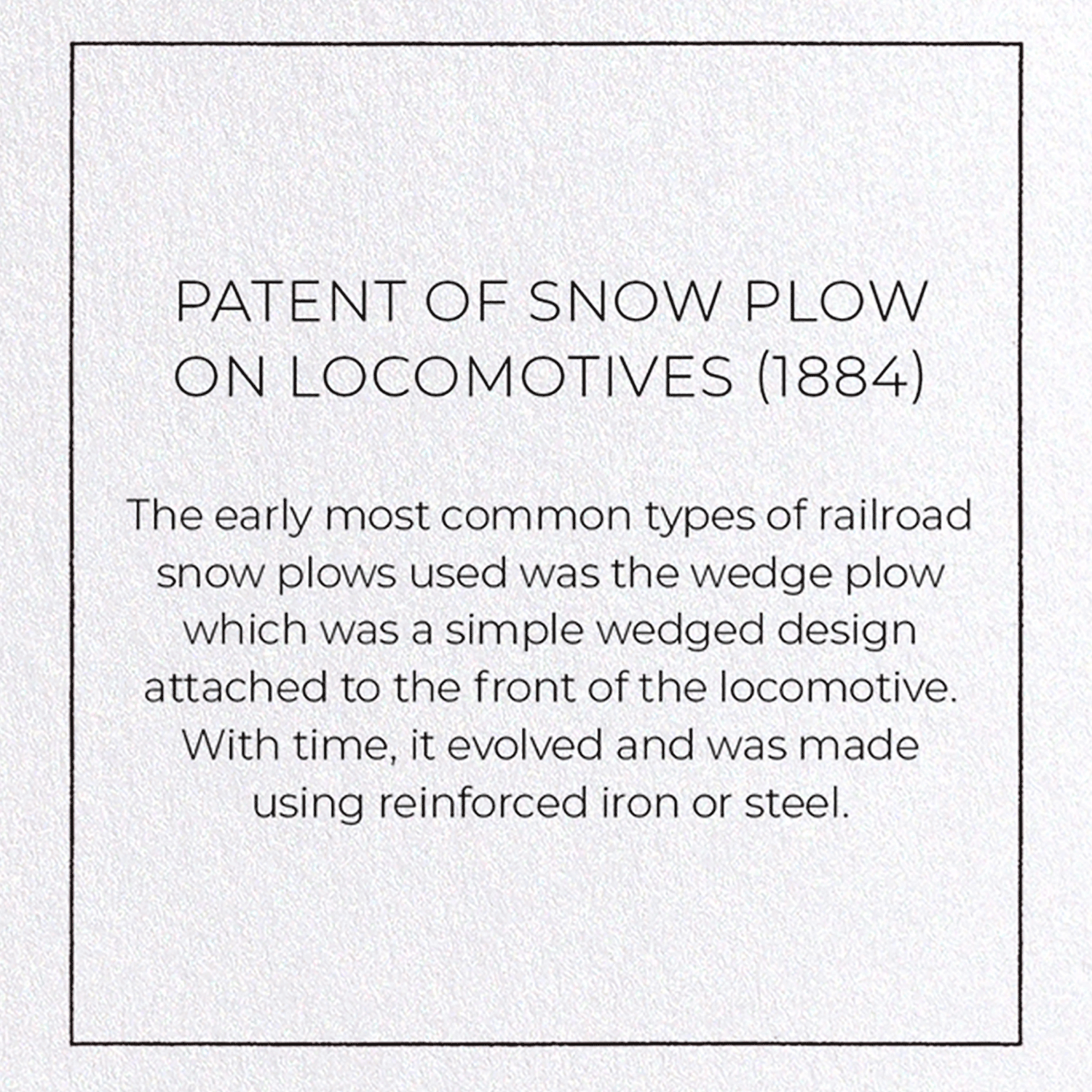 PATENT OF SNOW PLOW ON LOCOMOTIVES (1884)

The early most common types of railroad snow plows used was the wedge plow which was a simple wedged design attached to the front of the locomotive. With time, it evolved and was made using reinforced iron or steel.